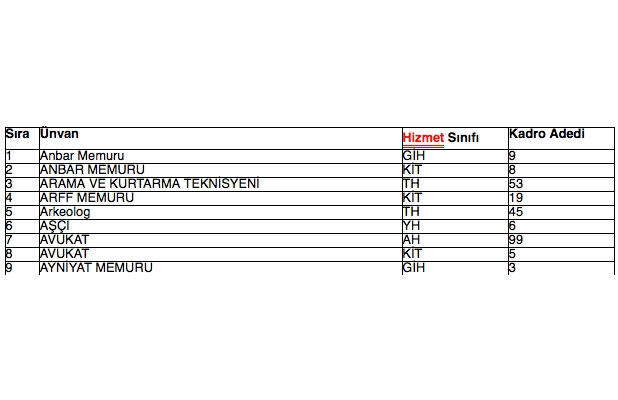 | Sıra | Ünvan | Hizmet Sınıfı | Kadro Adedi |
|---|---|---|---|
| 1 | Anbar Memuru | GİH | 9 |
| 2 | ANBAR MEMURU | KİT | 8 |
| 3 | ARAMA VE KURTARMA TEKNİSYENİ | TH | 53 |
| 4 | ARFF MEMURU | KİT | 19 |
| 5 | Arkeolog | TH | 45 |
| 6 | AŞÇI | YH | 6 |
| 7 | AVUKAT | AH | 99 |
| 8 | AVUKAT | KİT | 5 |
| 9 | AYNİYAT MEMURU | GİH | 3 |